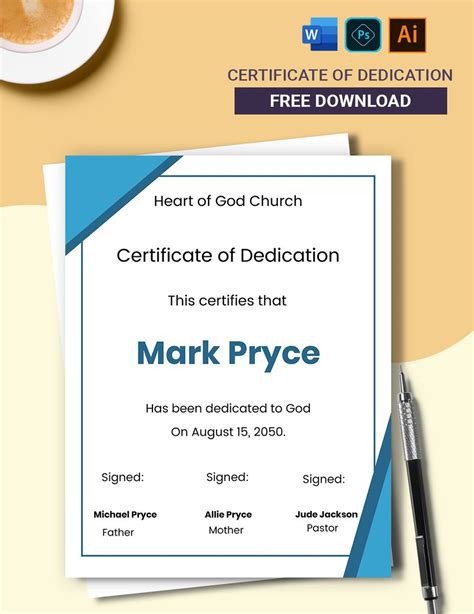 W Ps Ai

CERTIFICATE OF DEDICATION

FREE DOWNLOAD

Heart of God Church

Certificate of Dedication

This certifies that

Mark Pryce

Has been dedicated to God
On August 15, 2050.

Signed:

Michael Pryce
Father

Signed:

Allie Pryce
Mother

Signed:

Jude Jackson
Pastor